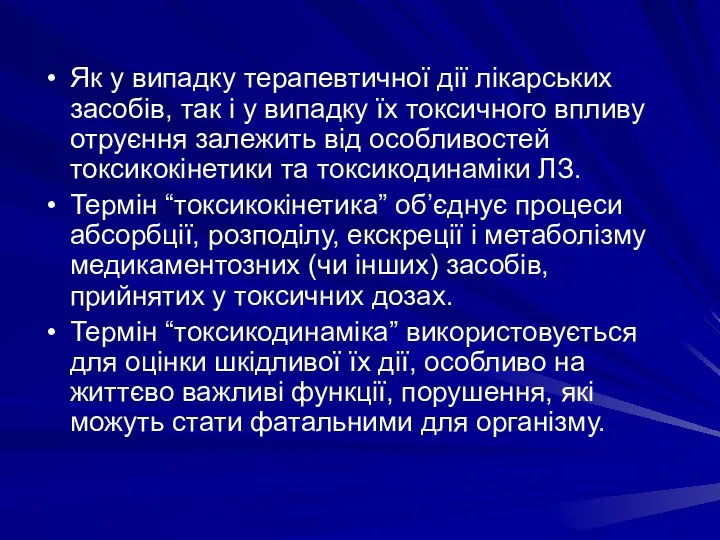 • Як у випадку терапевтичної дії лікарських засобів, так і у випадку їх токсичного впливу отруєння залежить від особливостей токсикокінетики та токсикодинаміки ЛЗ.

• Термін “токсикокінетика” об’єднує процеси абсорбції, розподілу, екскреції і метаболізму медикаментозних (чи інших) засобів, прийнятих у токсичних дозах.

• Термін “токсикодинаміка” використовується для оцінки шкідливої їх дії, особливо на життєво важливі функції, порушення, які можуть стати фатальними для організму.